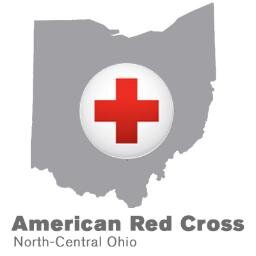 American Red Cross
North-Central Ohio